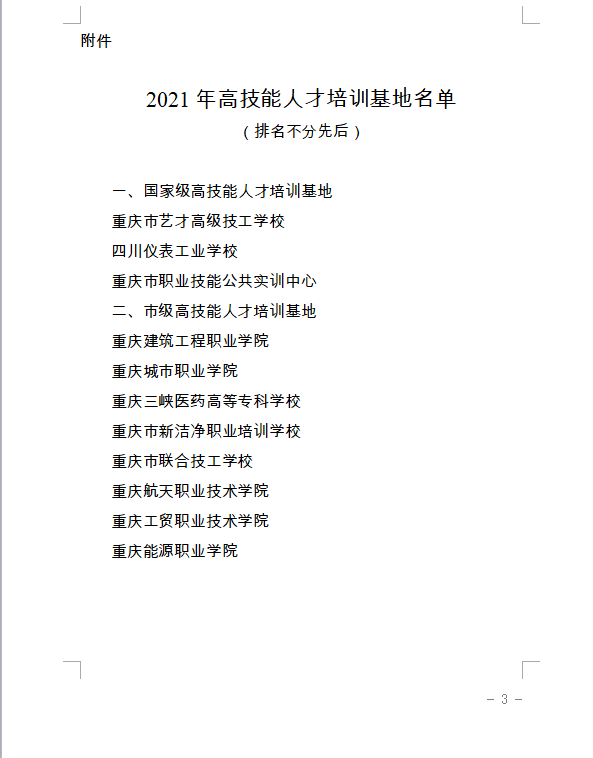 附件

2021 年高技能人才培训基地名单
（排名不分先后）

一、国家级高技能人才培训基地
重庆市艺才高级技工学校
四川仪表工业学校
重庆市职业技能公共实训中心
二、市级高技能人才培训基地
重庆建筑工程职业学院
重庆城市职业学院
重庆三峡医药高等专科学校
重庆市新洁净职业培训学校
重庆市联合技工学校
重庆航天职业技术学院
重庆工贸职业技术学院
重庆能源职业学院

－ 3 －